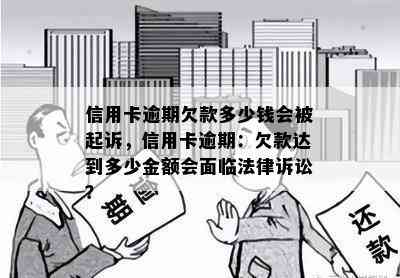 信用卡逾期欠款多少钱会被起诉，信用卡逾期：欠款达到多少金额会面临法律诉讼？

逾期

还款